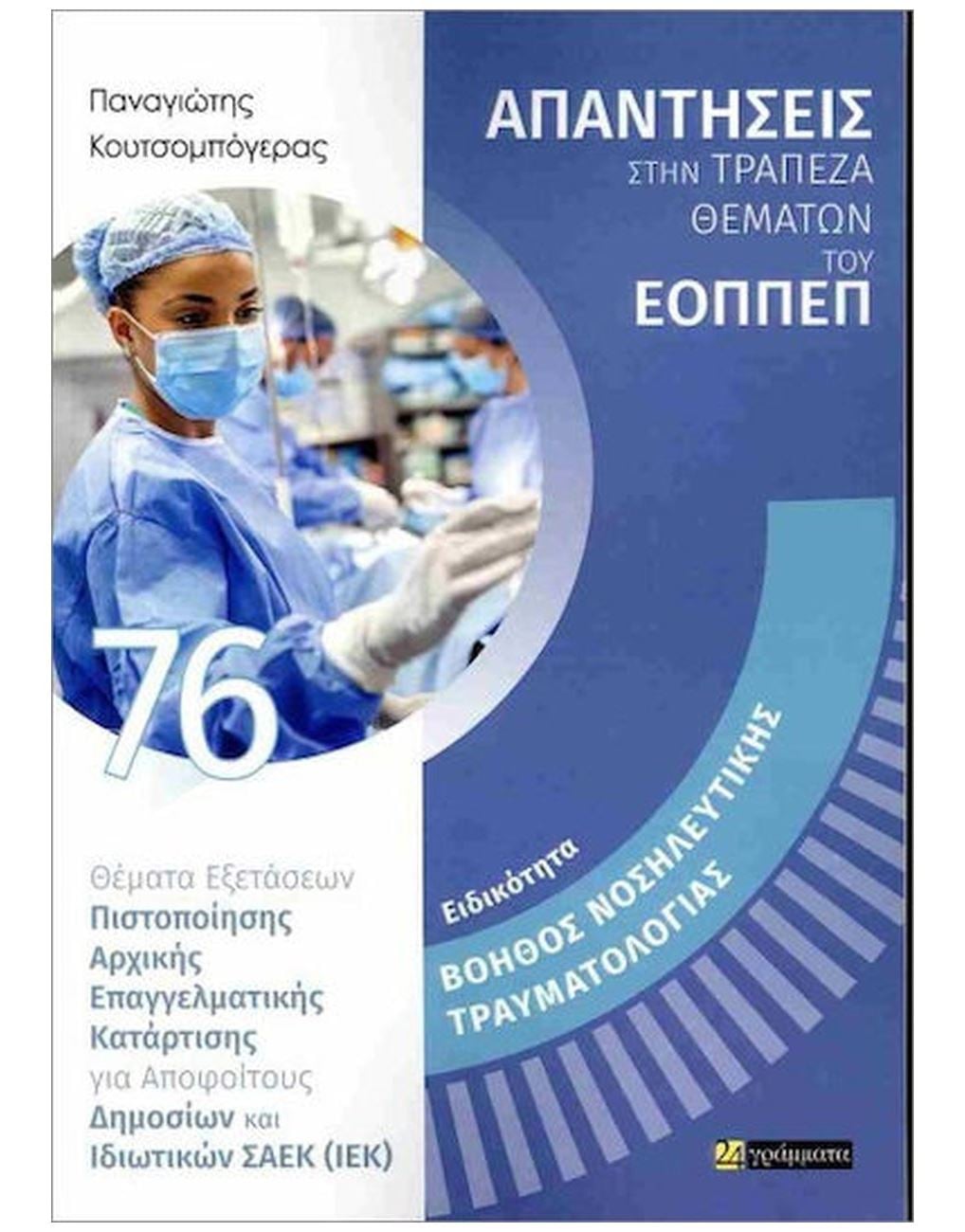 Παναγιώτης Κουτσομπόγερας

ΑΠΑΝΤΗΣΕΙΣ ΣΤΗΝ ΤΡΑΠΕΖΑ ΘΕΜΑΤΩΝ ΤΟΥ ΕΟΠΠΕΠ

76

Θέματα Εξετάσεων Πιστοποίησης Αρχικής Επαγγελματικής Κατάρτισης για Αποφοίτους Δημοσίων και Ιδιωτικών ΣΑΕΚ (ΙΕΚ)

Ειδικότητα
ΒΟΗΘΟΣ ΝΟΣΗΛΕΥΤΙΚΗΣ ΤΡΑΥΜΑΤΟΛΟΓΙΑΣ

24 γράμματα